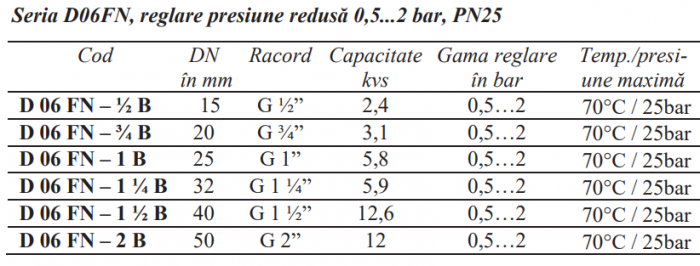 Seria D06FN, reglare presiune redusă 0,5...2 bar, PN25

| Cod | DN în mm | Racord | Capacitate kvs | Gama reglare în bar | Temp./presiune maximă |
|---|---|---|---|---|---|
| D 06 FN – ½ B | 15 | G ½” | 2,4 | 0,5…2 | 70°C / 25bar |
| D 06 FN – ¾ B | 20 | G ¾” | 3,1 | 0,5…2 | 70°C / 25bar |
| D 06 FN – 1 B | 25 | G 1” | 5,8 | 0,5…2 | 70°C / 25bar |
| D 06 FN – 1 ¼ B | 32 | G 1 ¼” | 5,9 | 0,5…2 | 70°C / 25bar |
| D 06 FN – 1 ½ B | 40 | G 1 ½” | 12,6 | 0,5…2 | 70°C / 25bar |
| D 06 FN – 2 B | 50 | G 2” | 12 | 0,5…2 | 70°C / 25bar |